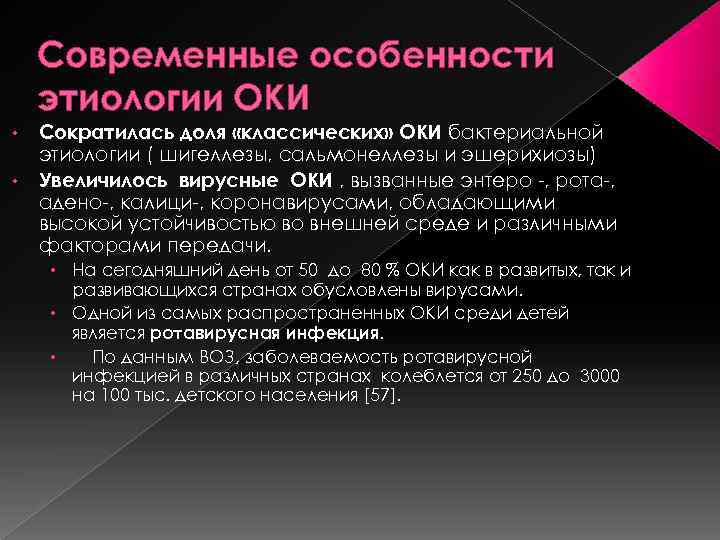 Современные особенности этиологии ОКИ

• Сократилась доля «классических» ОКИ бактериальной этиологии ( шигеллезы, сальмонеллезы и эшерихиозы)
• Увеличилось вирусные ОКИ , вызванные энтеро -, рота-, адено-, калици-, коронавирусами, обладающими высокой устойчивостью во внешней среде и различными факторами передачи.
  • На сегодняшний день от 50 до 80 % ОКИ как в развитых, так и развивающихся странах обусловлены вирусами.
  • Одной из самых распространенных ОКИ среди детей является ротавирусная инфекция.
  • По данным ВОЗ, заболеваемость ротавирусной инфекцией в различных странах колеблется от 250 до 3000 на 100 тыс. детского населения [57].